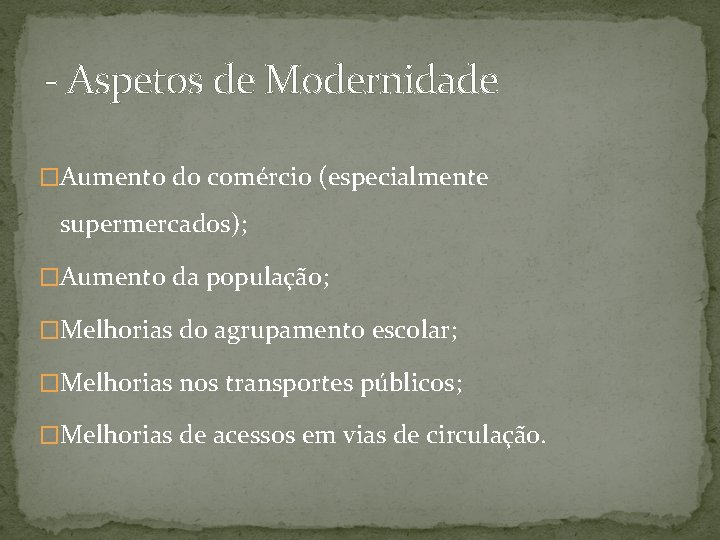 - Aspetos de Modernidade

□Aumento do comércio (especialmente supermercados);

□Aumento da população;

□Melhorias do agrupamento escolar;

□Melhorias nos transportes públicos;

□Melhorias de acessos em vias de circulação.